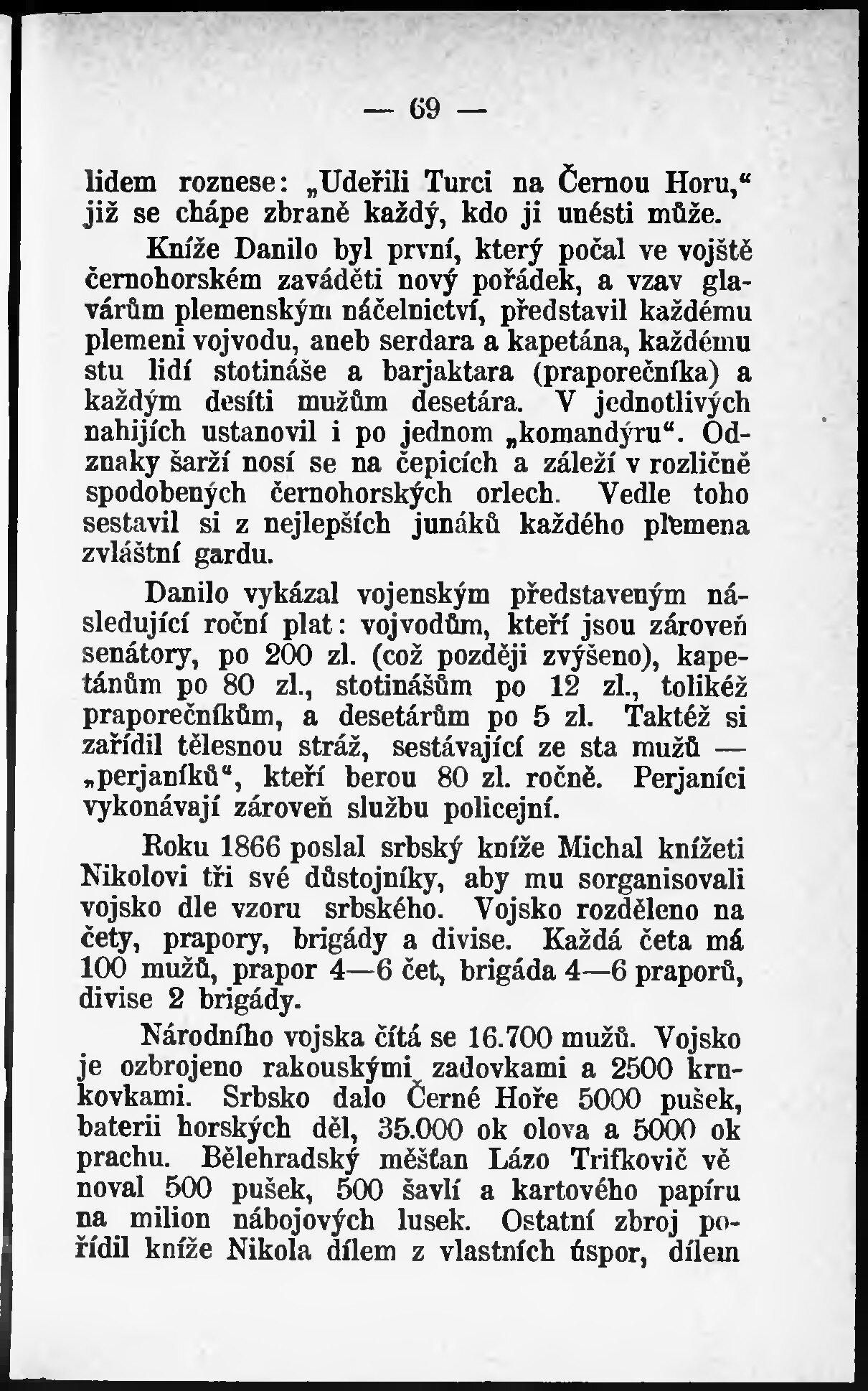 — 69 —

lidem roznese: „Udeřili Turci na Černou Horu,“ již se chápe zbraně každý, kdo ji unésti může.

Kníže Danilo byl první, který počal ve vojště černohorském zaváděti nový pořádek, a vzav glavárům plemenským náčelnictví, představil každému plemeni vojvodu, aneb serdara a kapetána, každému stu lidí stotináše a barjaktara (praporečníka) a každým desíti mužům desetára. V jednotlivých nahijích ustanovil i po jednom „komandýru“. Odznaky šarží nosí se na čepicích a záleží v rozličně spodobených černohorských orlech. Vedle toho sestavil si z nejlepších junáků každého plemena zvláštní gardu.

Danilo vykázal vojenským představeným následující roční plat: vojvodům, kteří jsou zároveň senátory, po 200 zl. (což později zvýšeno), kapetánům po 80 zl., stotinášům po 12 zl., tolikéž praporečníkům, a desetárům po 5 zl. Taktéž si zařídil tělesnou stráž, sestávající ze sta mužů — „perjaníků“, kteří berou 80 zl. ročně. Perjaníci vykonávají zároveň službu policejní.

Roku 1866 poslal srbský kníže Michal knížeti Nikolovi tři své důstojníky, aby mu sorganisovali vojsko dle vzoru srbského. Vojsko rozděleno na čety, prapory, brigády a divise. Každá četa má 100 mužů, prapor 4—6 čet, brigáda 4—6 praporů, divise 2 brigády.

Národního vojska čítá se 16.700 mužů. Vojsko je ozbrojeno rakouskými zadovkami a 2500 krnkovkami. Srbsko dalo Černé Hoře 5000 pušek, baterii horských děl, 35.000 ok olova a 5000 ok prachu. Bělehradský měšťan Lázo Trifkovič vě noval 500 pušek, 500 šavlí a kartového papíru na milion nábojových lusek. Ostatní zbroj pořídil kníže Nikola dílem z vlastních úspor, dílem